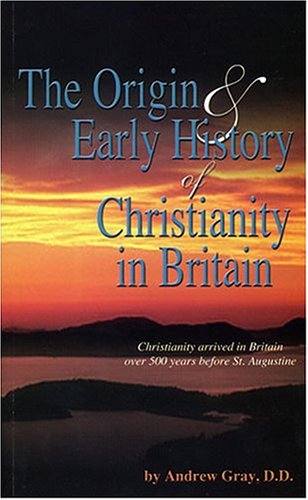 The Origin & Early History of Christianity in Britain

Christianity arrived in Britain over 500 years before St. Augustine

by Andrew Gray, D.D.